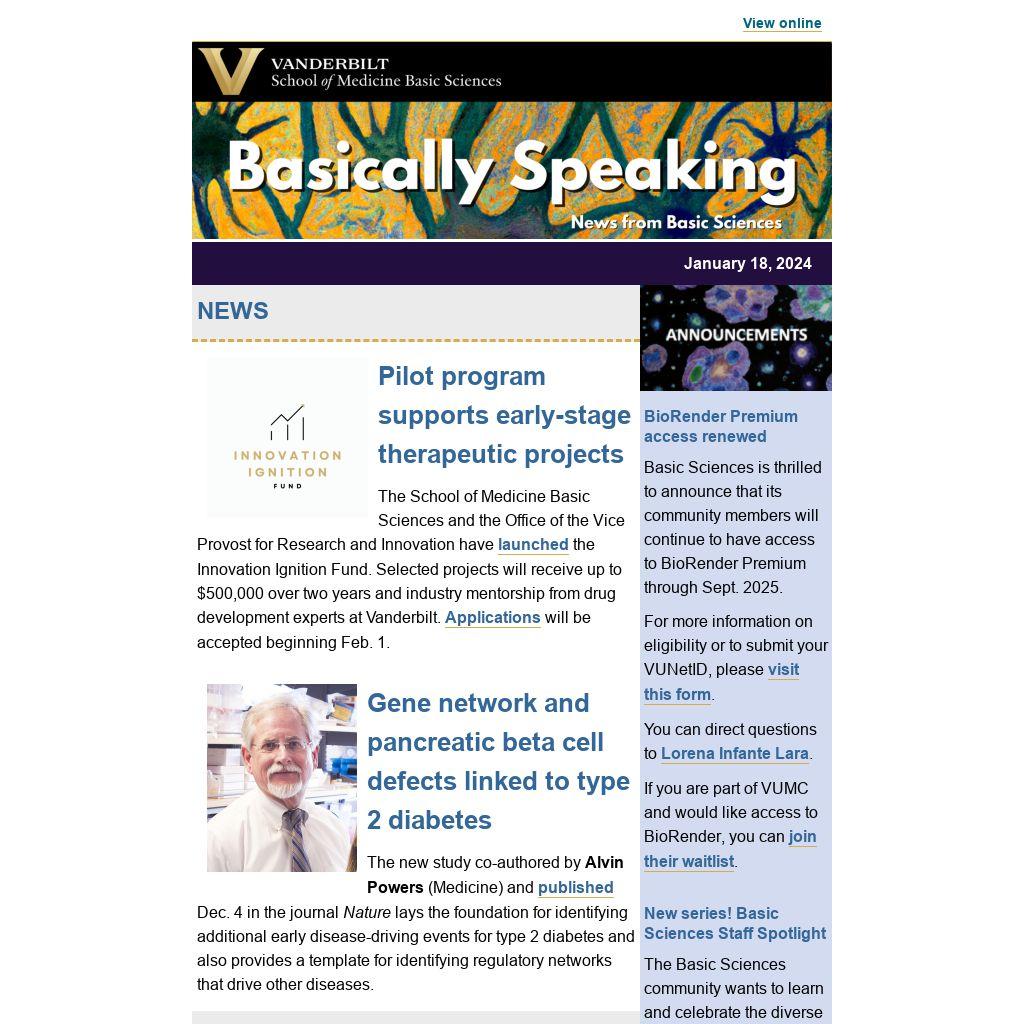 View online

VANDERBILT
School of Medicine Basic Sciences

Basically Speaking
News from Basic Sciences

January 18, 2024

NEWS

INNOVATION IGNITION FUND

Pilot program supports early-stage therapeutic projects

The School of Medicine Basic Sciences and the Office of the Vice Provost for Research and Innovation have launched the Innovation Ignition Fund. Selected projects will receive up to $500,000 over two years and industry mentorship from drug development experts at Vanderbilt. Applications will be accepted beginning Feb. 1.

Gene network and pancreatic beta cell defects linked to type 2 diabetes

The new study co-authored by Alvin Powers (Medicine) and published Dec. 4 in the journal Nature lays the foundation for identifying additional early disease-driving events for type 2 diabetes and also provides a template for identifying regulatory networks that drive other diseases.

ANNOUNCEMENTS

BioRender Premium access renewed

Basic Sciences is thrilled to announce that its community members will continue to have access to BioRender Premium through Sept. 2025.

For more information on eligibility or to submit your VUNetID, please visit this form.

You can direct questions to Lorena Infante Lara.

If you are part of VUMC and would like access to BioRender, you can join their waitlist.

New series! Basic Sciences Staff Spotlight

The Basic Sciences community wants to learn and celebrate the diverse